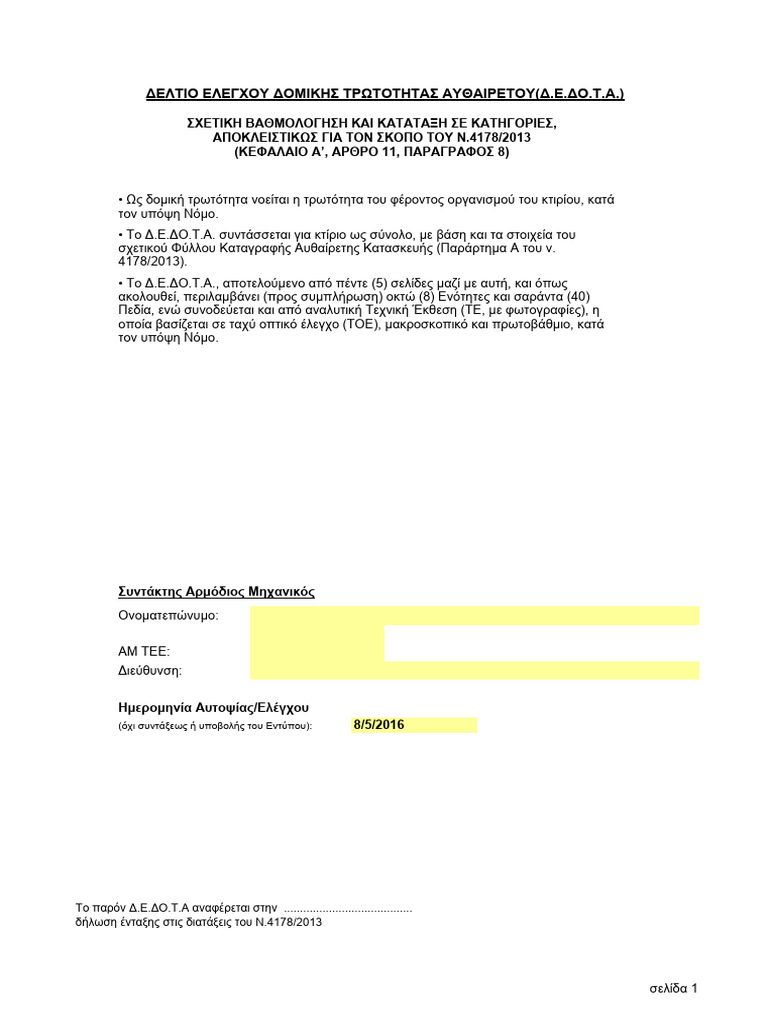 ΔΕΛΤΙΟ ΕΛΕΓΧΟΥ ΔΟΜΙΚΗΣ ΤΡΩΤΟΤΗΤΑΣ ΑΥΘΑΙΡΕΤΟΥ(Δ.Ε.ΔΟ.Τ.Α.)

ΣΧΕΤΙΚΗ ΒΑΘΜΟΛΟΓΗΣΗ ΚΑΙ ΚΑΤΑΤΑΞΗ ΣΕ ΚΑΤΗΓΟΡΙΕΣ, ΑΠΟΚΛΕΙΣΤΙΚΩΣ ΓΙΑ ΤΟΝ ΣΚΟΠΟ ΤΟΥ Ν.4178/2013 (ΚΕΦΑΛΑΙΟ Α', ΑΡΘΡΟ 11, ΠΑΡΑΓΡΑΦΟΣ 8)

• Ως δομική τρωτότητα νοείται η τρωτότητα του φέροντος οργανισμού του κτιρίου, κατά τον υπόψη Νόμο.

• Το Δ.Ε.ΔΟ.Τ.Α. συντάσσεται για κτίριο ως σύνολο, με βάση και τα στοιχεία του σχετικού Φύλλου Καταγραφής Αυθαίρετης Κατασκευής (Παράρτημα Α του ν. 4178/2013).

• Το Δ.Ε.ΔΟ.Τ.Α., αποτελούμενο από πέντε (5) σελίδες μαζί με αυτή, και όπως ακολουθεί, περιλαμβάνει (προς συμπλήρωση) οκτώ (8) Ενότητες και σαράντα (40) Πεδία, ενώ συνοδεύεται και από αναλυτική Τεχνική Έκθεση (ΤΕ, με φωτογραφίες), η οποία βασίζεται σε ταχύ οπτικό έλεγχο (ΤΟΕ), μακροσκοπικό και πρωτοβάθμιο, κατά τον υπόψη Νόμο.

Συντάκτης Αρμόδιος Μηχανικός

Ονοματεπώνυμο:

ΑΜ ΤΕΕ:

Διεύθυνση:

Ημερομηνία Αυτοψίας/Ελέγχου
(όχι συντάξεως ή υποβολής του Εντύπου): 8/5/2016

Το παρόν Δ.Ε.ΔΟ.Τ.Α αναφέρεται στην ........................................ δήλωση ένταξης στις διατάξεις του Ν.4178/2013

σελίδα 1